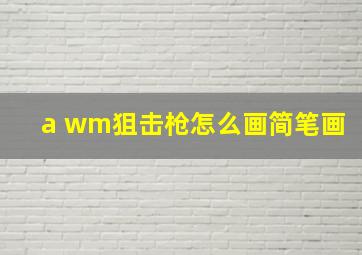 a wm狙击枪怎么画简笔画